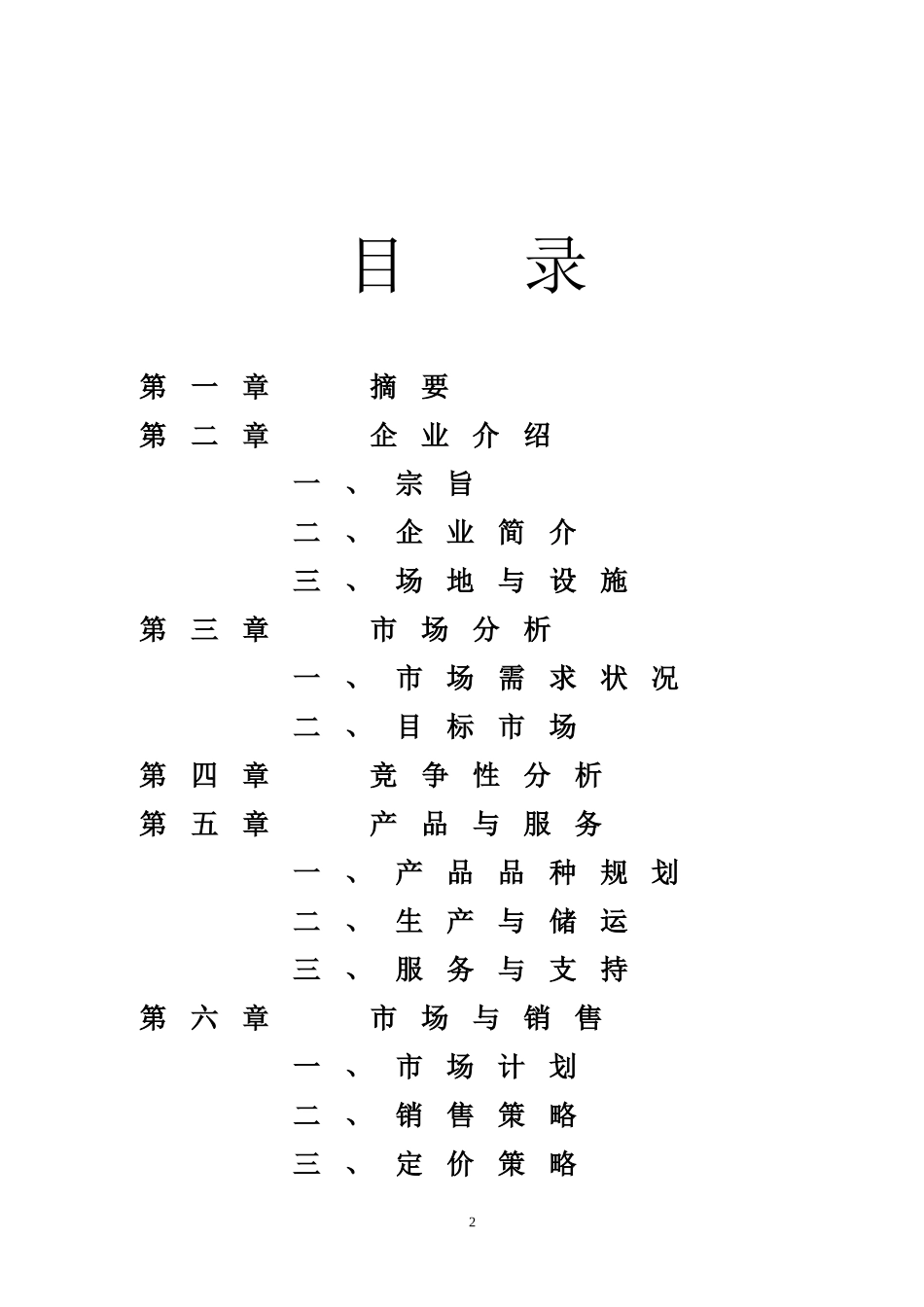 目　录

第一章　摘要

第二章　企业介绍

一、宗旨

二、企业简介

三、场地与设施

第三章　市场分析

一、市场需求状况

二、目标市场

第四章　竞争性分析

第五章　产品与服务

一、产品品种规划

二、生产与储运

三、服务与支持

第六章　市场与销售

一、市场计划

二、销售策略

三、定价策略

2